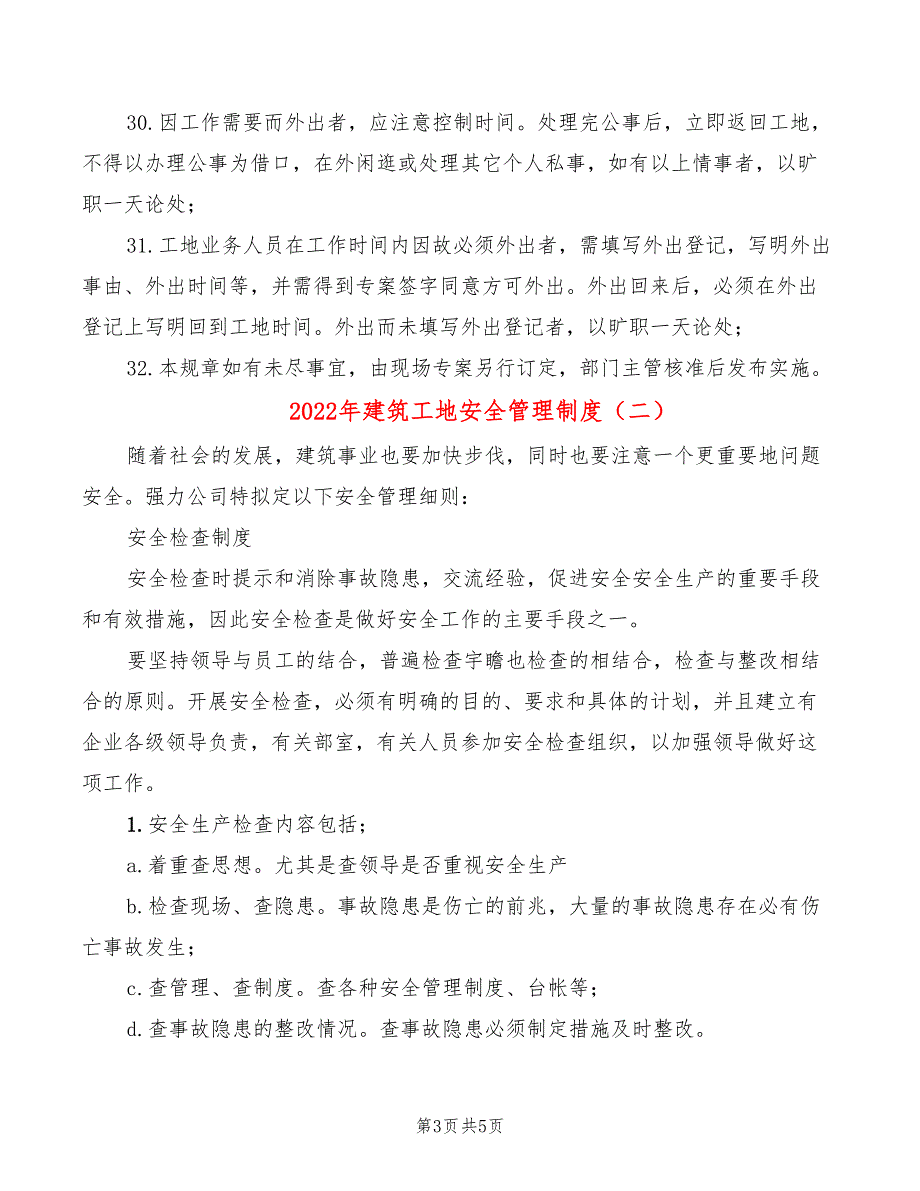 30.因工作需要而外出者，应注意控制时间。处理完公事后，立即返回工地，不得以办理公事为借口，在外闲逛或处理其它个人私事，如有以上情事者，以旷职一天论处；

31.工地业务人员在工作时间内因故必须外出者，需填写外出登记，写明外出事由、外出时间等，并需得到专案签字同意方可外出。外出回来后，必须在外出登记上写明回到工地时间。外出而未填写外出登记者，以旷职一天论处；

32.本规章如有未尽事宜，由现场专案另行订定，部门主管核准后发布实施。

2022年建筑工地安全管理制度（二）

随着社会的发展，建筑事业也要加快步伐，同时也要注意一个更重要地问题安全。强力公司特拟定以下安全管理细则：

安全检查制度

安全检查时提示和消除事故隐患，交流经验，促进安全安全生产的重要手段和有效措施，因此安全检查是做好安全工作的主要手段之一。

要坚持领导与员工的结合，普遍检查宇瞻也检查的相结合，检查与整改相结合的原则。开展安全检查，必须有明确的目的、要求和具体的计划，并且建立有企业各级领导负责，有关部室，有关人员参加安全检查组织，以加强领导做好这项工作。

1.安全生产检查内容包括；

a.着重查思想。尤其是查领导是否重视安全生产

b.检查现场、查隐患。事故隐患是伤亡的前兆，大量的事故隐患存在必有伤亡事故发生；

c.查管理、查制度。查各种安全管理制度、台帐等；

d.查事故隐患的整改情况。查事故隐患必须制定措施及时整改。

第3页 共5页